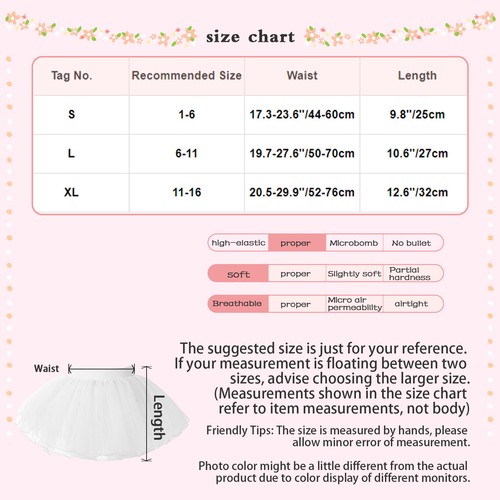 size chart

| Tag No. | Recommended Size | Waist | Length |
|---|---|---|---|
| S | 1-6 | 17.3-23.6''/44-60cm | 9.8''/25cm |
| L | 6-11 | 19.7-27.6''/50-70cm | 10.6''/27cm |
| XL | 11-16 | 20.5-29.9''/52-76cm | 12.6''/32cm |

| high-elastic | proper | Microbomb | No bullet |
|---|---|---|---|
| soft | proper | Slightly soft | Partial hardness |
| Breathable | proper | Micro air permeability | airtight |

Waist

Length

The suggested size is just for your reference. If your measurement is floating between two sizes, advise choosing the larger size. (Measurements shown in the size chart refer to item measurements, not body)

Friendly Tips: The size is measured by hands, please allow minor error of measurement.

Photo color might be a little different from the actual product due to color display of different monitors.